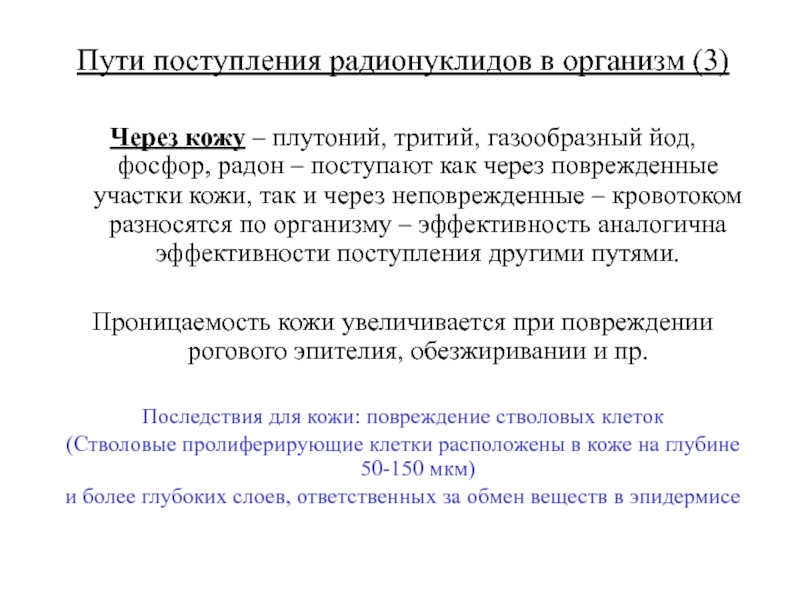 Пути поступления радионуклидов в организм (3)

Через кожу – плутоний, тритий, газообразный йод, фосфор, радон – поступают как через поврежденные участки кожи, так и через неповрежденные – кровотоком разносятся по организму – эффективность аналогична эффективности поступления другими путями.

Проницаемость кожи увеличивается при повреждении рогового эпителия, обезжиривании и пр.

Последствия для кожи: повреждение стволовых клеток
(Стволовые пролиферирующие клетки расположены в коже на глубине 50-150 мкм)
и более глубоких слоев, ответственных за обмен веществ в эпидермисе